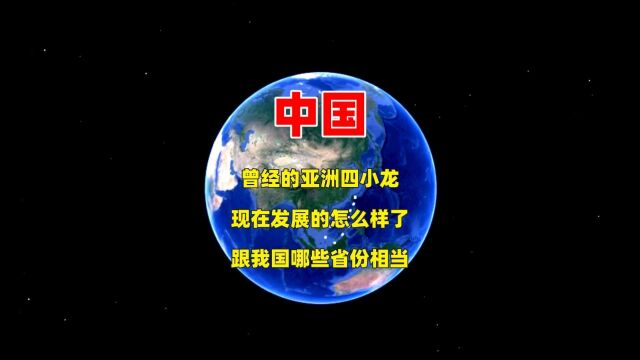 中国

曾经的亚洲四小龙

现在发展的怎么样了

跟我国哪些省份相当